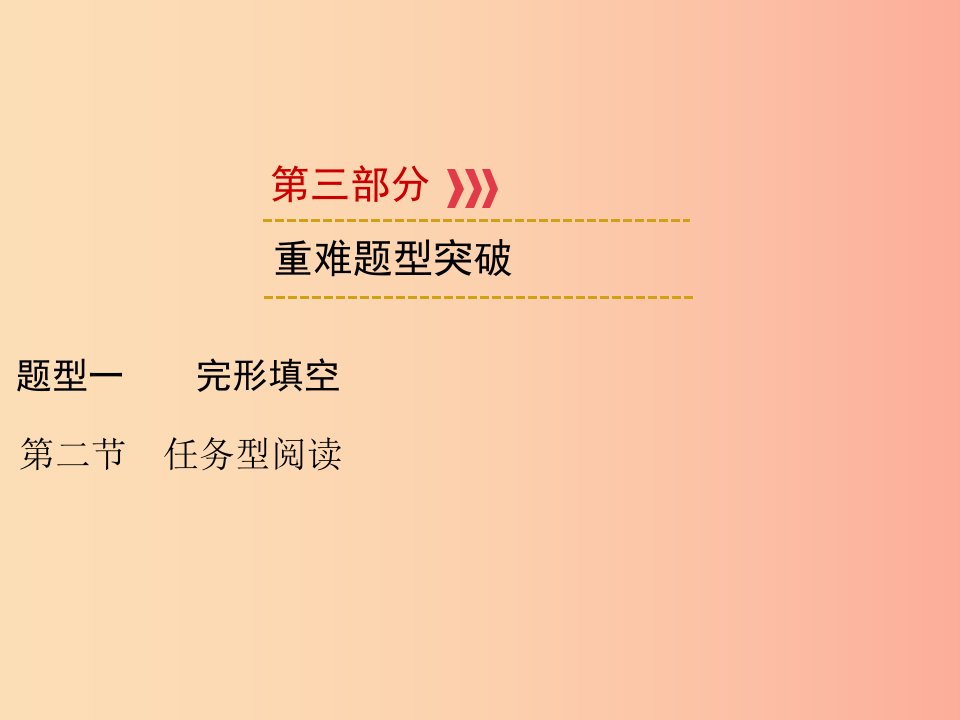 第三部分

重难题型突破

题型一　完形填空

第二节　任务型阅读